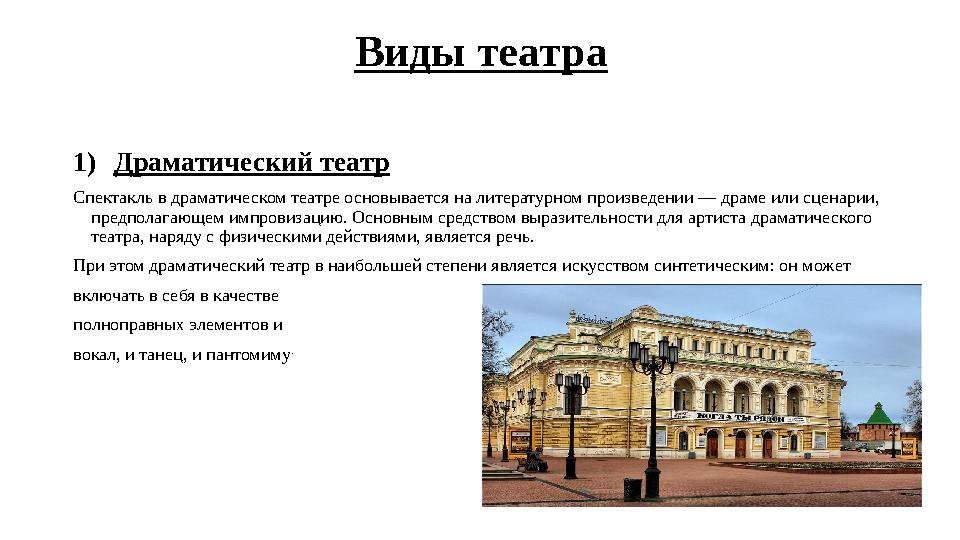 Виды театра

1) Драматический театр

Спектакль в драматическом театре основывается на литературном произведении — драме или сценарии, предполагающем импровизацию. Основным средством выразительности для артиста драматического театра, наряду с физическими действиями, является речь.

При этом драматический театр в наибольшей степени является искусством синтетическим: он может включать в себя в качестве полноправных элементов и вокал, и танец, и пантомиму.

КОГДА ТЫ РЯДОМ